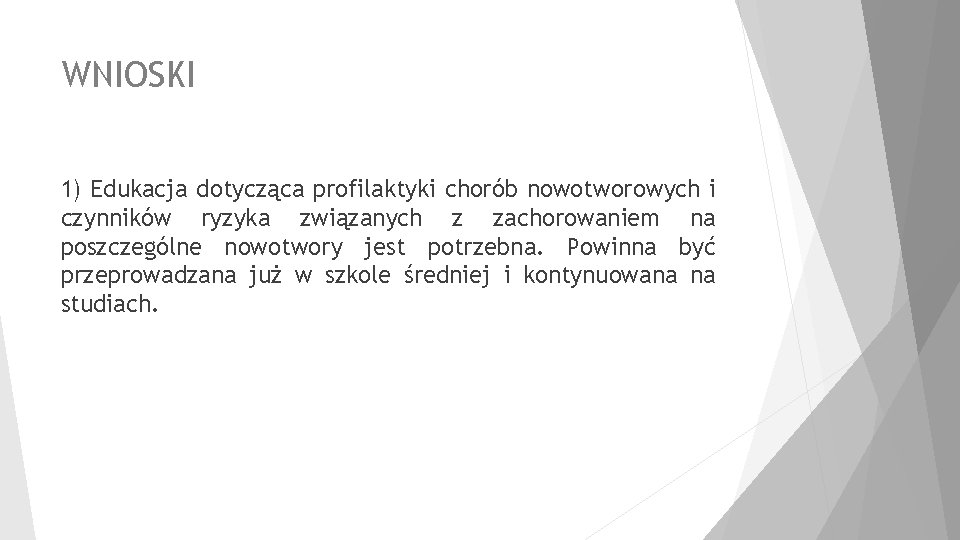 WNIOSKI

1) Edukacja dotycząca profilaktyki chorób nowotworowych i czynników ryzyka związanych z zachorowaniem na poszczególne nowotwory jest potrzebna. Powinna być przeprowadzana już w szkole średniej i kontynuowana na studiach.